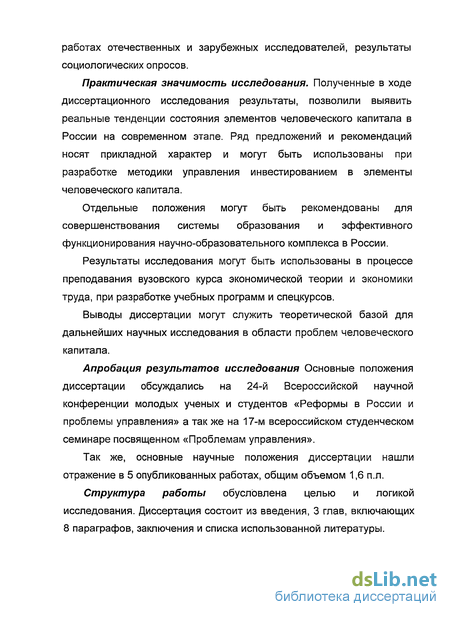 работах отечественных и зарубежных исследователей, результаты социологических опросов.

Практическая значимость исследования. Полученные в ходе диссертационного исследования результаты, позволили выявить реальные тенденции состояния элементов человеческого капитала в России на современном этапе. Ряд предложений и рекомендаций носят прикладной характер и могут быть использованы при разработке методики управления инвестированием в элементы человеческого капитала.

Отдельные положения могут быть рекомендованы для совершенствования системы образования и эффективного функционирования научно-образовательного комплекса в России.

Результаты исследования могут быть использованы в процессе преподавания вузовского курса экономической теории и экономики труда, при разработке учебных программ и спецкурсов.

Выводы диссертации могут служить теоретической базой для дальнейших научных исследования в области проблем человеческого капитала.

Апробация результатов исследования Основные положения диссертации обсуждались на 24-й Всероссийской научной конференции молодых ученых и студентов «Реформы в России и проблемы управления» а так же на 17-м всероссийском студенческом семинаре посвященном «Проблемам управления».

Так же, основные научные положения диссертации нашли отражение в 5 опубликованных работах, общим объемом 1,6 п.л.

Структура работы обусловлена целью и логикой исследования. Диссертация состоит из введения, 3 глав, включающих 8 параграфов, заключения и списка использованной литературы.

dsLib.net
библиотека диссертаций